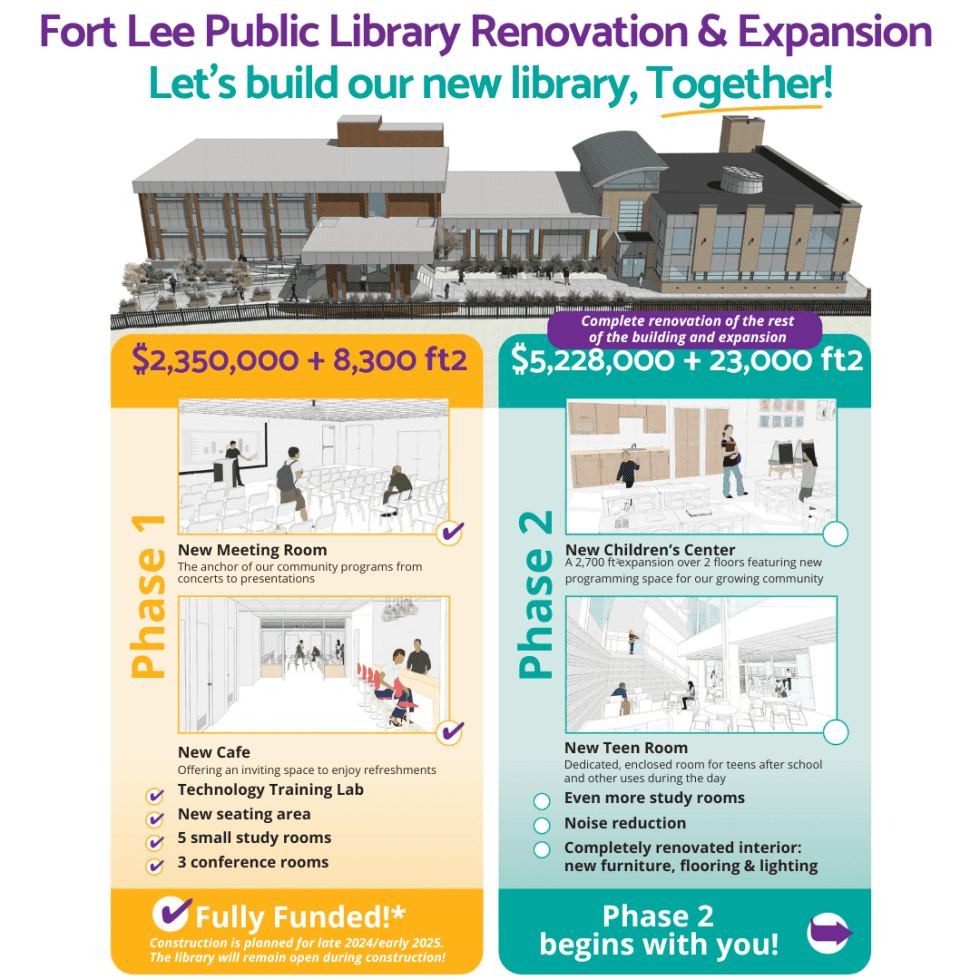 Fort Lee Public Library Renovation & Expansion
Let's build our new library, Together!

$2,350,000 + 8,300 ft2

Phase 1

New Meeting Room
The anchor of our community programs from concerts to presentations

New Cafe
Offering an inviting space to enjoy refreshments

Technology Training Lab
New seating area
5 small study rooms
3 conference rooms

Fully Funded!*
Construction is planned for late 2024/early 2025. The library will remain open during construction!

Complete renovation of the rest of the building and expansion

$5,228,000 + 23,000 ft2

Phase 2

New Children's Center
A 2,700 ft² expansion over 2 floors featuring new programming space for our growing community

New Teen Room
Dedicated, enclosed room for teens after school and other uses during the day

Even more study rooms
Noise reduction
Completely renovated interior: new furniture, flooring & lighting

Phase 2 begins with you!